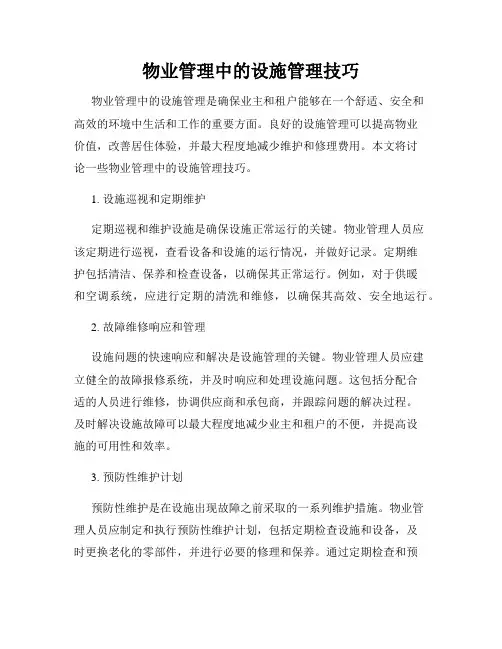 物业管理中的设施管理技巧

物业管理中的设施管理是确保业主和租户能够在一个舒适、安全和高效的环境中生活和工作的重要方面。良好的设施管理可以提高物业价值，改善居住体验，并最大程度地减少维护和修理费用。本文将讨论一些物业管理中的设施管理技巧。

1. 设施巡视和定期维护

定期巡视和维护设施是确保设施正常运行的关键。物业管理人员应该定期进行巡视，查看设备和设施的运行情况，并做好记录。定期维护包括清洁、保养和检查设备，以确保其正常运行。例如，对于供暖和空调系统，应进行定期的清洗和维修，以确保其高效、安全地运行。

2. 故障维修响应和管理

设施问题的快速响应和解决是设施管理的关键。物业管理人员应建立健全的故障报修系统，并及时响应和处理设施问题。这包括分配合适的人员进行维修，协调供应商和承包商，并跟踪问题的解决过程。及时解决设施故障可以最大程度地减少业主和租户的不便，并提高设施的可用性和效率。

3. 预防性维护计划

预防性维护是在设施出现故障之前采取的一系列维护措施。物业管理人员应制定和执行预防性维护计划，包括定期检查设施和设备，及时更换老化的零部件，并进行必要的修理和保养。通过定期检查和预